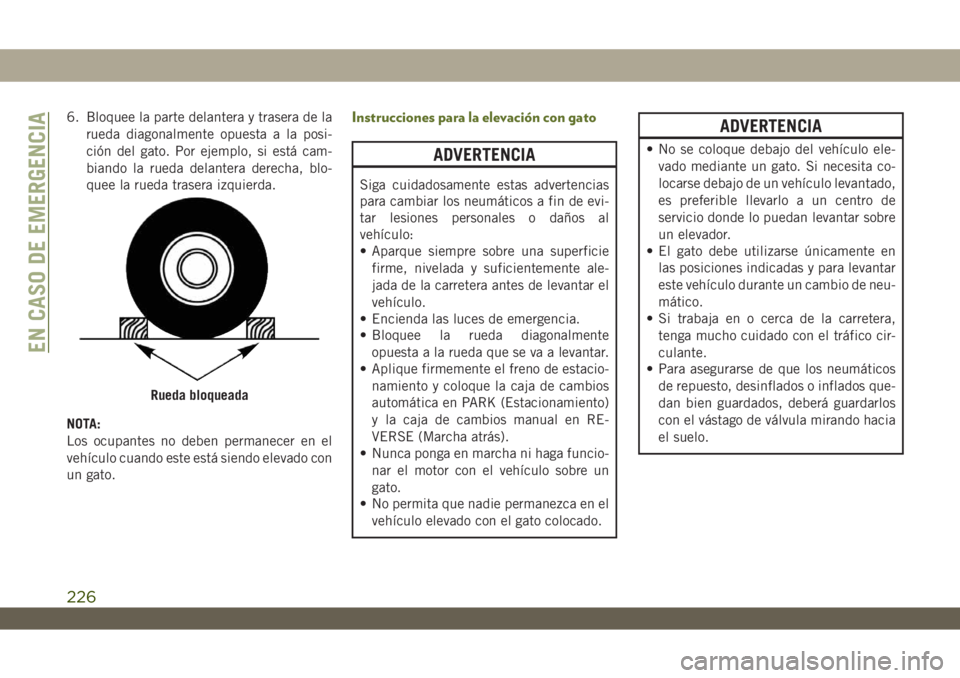 EN CASO DE EMERGENCIA

6. Bloquee la parte delantera y trasera de la rueda diagonalmente opuesta a la posición del gato. Por ejemplo, si está cambiando la rueda delantera derecha, bloquee la rueda trasera izquierda.

Rueda bloqueada

NOTA:
Los ocupantes no deben permanecer en el vehículo cuando este está siendo elevado con un gato.

Instrucciones para la elevación con gato

ADVERTENCIA

Siga cuidadosamente estas advertencias para cambiar los neumáticos a fin de evitar lesiones personales o daños al vehículo:
• Aparque siempre sobre una superficie firme, nivelada y suficientemente alejada de la carretera antes de levantar el vehículo.
• Encienda las luces de emergencia.
• Bloquee la rueda diagonalmente opuesta a la rueda que se va a levantar.
• Aplique firmemente el freno de estacionamiento y coloque la caja de cambios automática en PARK (Estacionamiento) y la caja de cambios manual en REVERSE (Marcha atrás).
• Nunca ponga en marcha ni haga funcionar el motor con el vehículo sobre un gato.
• No permita que nadie permanezca en el vehículo elevado con el gato colocado.

ADVERTENCIA

• No se coloque debajo del vehículo elevado mediante un gato. Si necesita colocarse debajo de un vehículo levantado, es preferible llevarlo a un centro de servicio donde lo puedan levantar sobre un elevador.
• El gato debe utilizarse únicamente en las posiciones indicadas y para levantar este vehículo durante un cambio de neumático.
• Si trabaja en o cerca de la carretera, tenga mucho cuidado con el tráfico circulante.
• Para asegurarse de que los neumáticos de repuesto, desinflados o inflados quedan bien guardados, deberá guardarlos con el vástago de válvula mirando hacia el suelo.

226

carmanualsonline.info